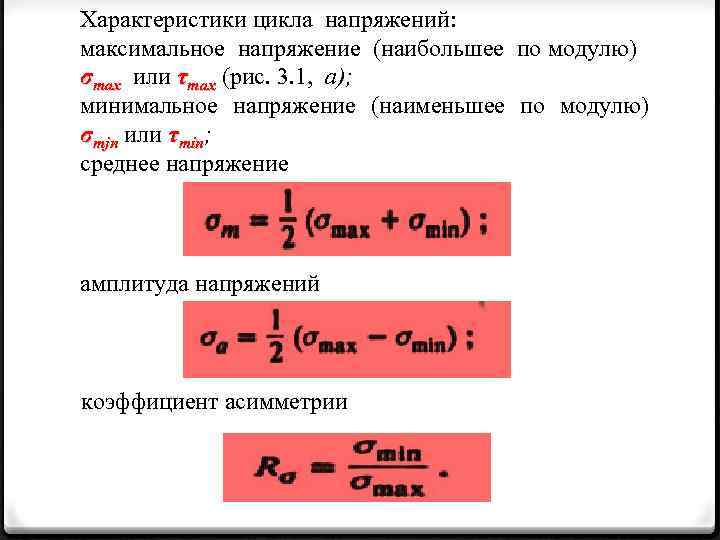 Характеристики цикла напряжений:

максимальное напряжение (наибольшее по модулю) $\sigma_{max}$ или $\tau_{max}$ (рис. 3.1, а);

минимальное напряжение (наименьшее по модулю) $\sigma_{mjn}$ или $\tau_{min}$;

среднее напряжение

$\sigma_m = \frac{1}{2}(\sigma_{max} + \sigma_{min})$;

амплитуда напряжений

$\sigma_a = \frac{1}{2}(\sigma_{max} - \sigma_{min})$;

коэффициент асимметрии

$R_\sigma = \frac{\sigma_{min}}{\sigma_{max}}$.